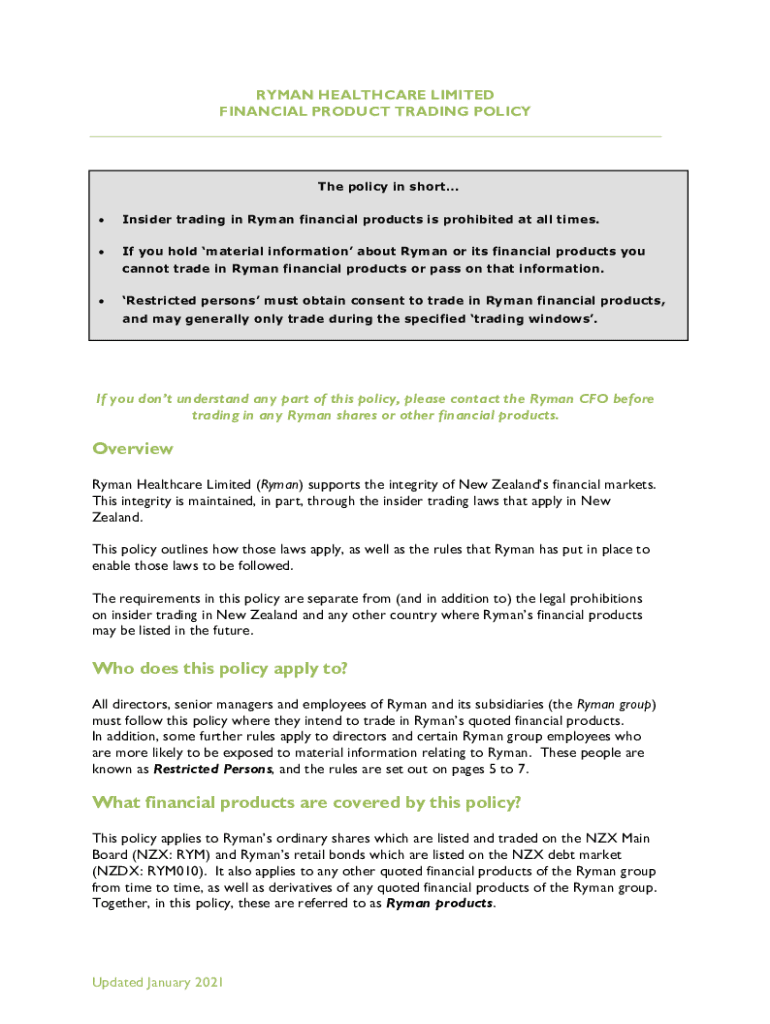 RYMAN HEALTHCARE LIMITED
FINANCIAL PRODUCT TRADING POLICY

The policy in short…

• Insider trading in Ryman financial products is prohibited at all times.

• If you hold 'material information' about Ryman or its financial products you cannot trade in Ryman financial products or pass on that information.

• 'Restricted persons' must obtain consent to trade in Ryman financial products, and may generally only trade during the specified 'trading windows'.

If you don't understand any part of this policy, please contact the Ryman CFO before trading in any Ryman shares or other financial products.

Overview

Ryman Healthcare Limited (Ryman) supports the integrity of New Zealand's financial markets. This integrity is maintained, in part, through the insider trading laws that apply in New Zealand.

This policy outlines how those laws apply, as well as the rules that Ryman has put in place to enable those laws to be followed.

The requirements in this policy are separate from (and in addition to) the legal prohibitions on insider trading in New Zealand and any other country where Ryman's financial products may be listed in the future.

Who does this policy apply to?

All directors, senior managers and employees of Ryman and its subsidiaries (the Ryman group) must follow this policy where they intend to trade in Ryman's quoted financial products. In addition, some further rules apply to directors and certain Ryman group employees who are more likely to be exposed to material information relating to Ryman. These people are known as Restricted Persons, and the rules are set out on pages 5 to 7.

What financial products are covered by this policy?

This policy applies to Ryman's ordinary shares which are listed and traded on the NZX Main Board (NZX: RYM) and Ryman's retail bonds which are listed on the NZX debt market (NZDX: RYM010). It also applies to any other quoted financial products of the Ryman group from time to time, as well as derivatives of any quoted financial products of the Ryman group. Together, in this policy, these are referred to as Ryman products.

Updated January 2021